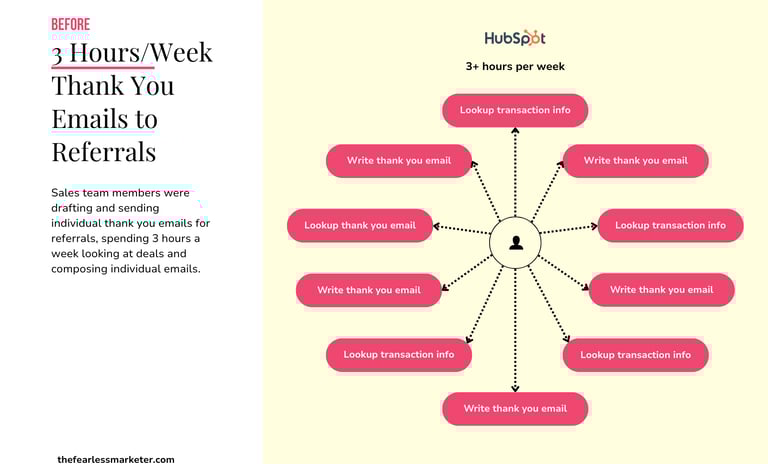 BEFORE

3 Hours/Week Thank You Emails to Referrals

Sales team members were drafting and sending individual thank you emails for referrals, spending 3 hours a week looking at deals and composing individual emails.

thefearlessmarketer.com

HubSpot

3+ hours per week

Lookup transaction info

Write thank you email

Write thank you email

Lookup thank you email

Lookup transaction info

Write thank you email

Write thank you email

Lookup transaction info

Lookup transaction info

Write thank you email